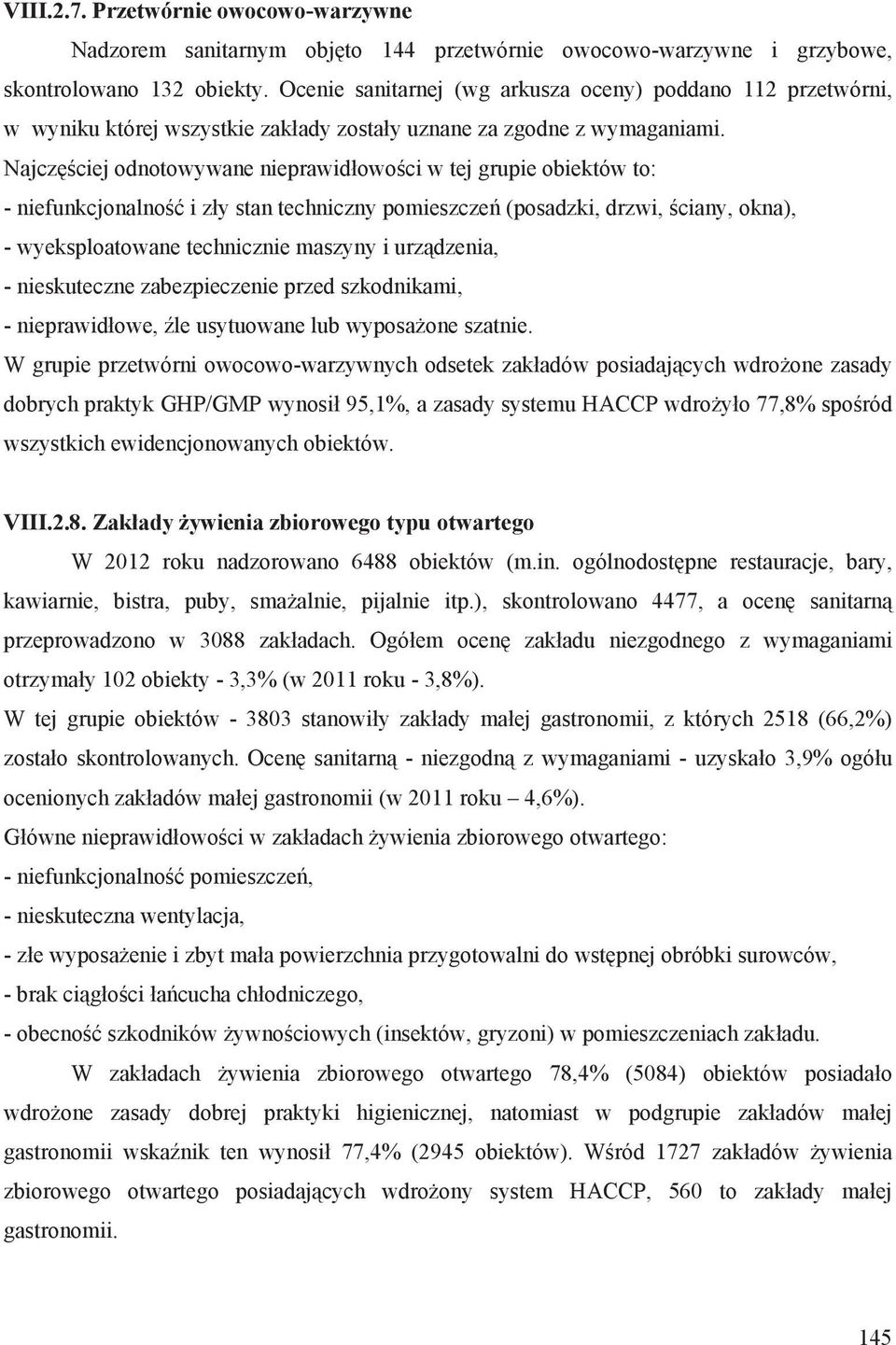 VIII.2.7. Przetwórnie owocowo-warzywne

Nadzorem sanitarnym objęto 144 przetwórnie owocowo-warzywne i grzybowe, skontrolowano 132 obiekty. Ocenie sanitarnej (wg arkusza oceny) poddano 112 przetwórni, w wyniku której wszystkie zakłady zostały uznane za zgodne z wymaganiami.

Najczęściej odnotowywane nieprawidłowości w tej grupie obiektów to:
- niefunkcjonalność i zły stan techniczny pomieszczeń (posadzki, drzwi, ściany, okna),
- wyeksploatowane technicznie maszyny i urządzenia,
- nieskuteczne zabezpieczenie przed szkodnikami,
- nieprawidłowe, źle usytuowane lub wyposażone szatnie.

W grupie przetwórni owocowo-warzywnych odsetek zakładów posiadających wdrożone zasady dobrych praktyk GHP/GMP wynosił 95,1%, a zasady systemu HACCP wdrożyło 77,8% spośród wszystkich ewidencjonowanych obiektów.

VIII.2.8. Zakłady żywienia zbiorowego typu otwartego

W 2012 roku nadzorowano 6488 obiektów (m.in. ogólnodostępne restauracje, bary, kawiarnie, bistra, puby, smażalnie, pijalnie itp.), skontrolowano 4477, a ocenę sanitarną przeprowadzono w 3088 zakładach. Ogółem ocenę zakładu niezgodnego z wymaganiami otrzymały 102 obiekty - 3,3% (w 2011 roku - 3,8%).

W tej grupie obiektów - 3803 stanowiły zakłady małej gastronomii, z których 2518 (66,2%) zostało skontrolowanych. Ocenę sanitarną - niezgodną z wymaganiami - uzyskało 3,9% ogółu ocenionych zakładów małej gastronomii (w 2011 roku – 4,6%).

Główne nieprawidłowości w zakładach żywienia zbiorowego otwartego:
- niefunkcjonalność pomieszczeń,
- nieskuteczna wentylacja,
- złe wyposażenie i zbyt mała powierzchnia przygotowalni do wstępnej obróbki surowców,
- brak ciągłości łańcucha chłodniczego,
- obecność szkodników żywnościowych (insektów, gryzoni) w pomieszczeniach zakładu.

W zakładach żywienia zbiorowego otwartego 78,4% (5084) obiektów posiadało wdrożone zasady dobrej praktyki higienicznej, natomiast w podgrupie zakładów małej gastronomii wskaźnik ten wynosił 77,4% (2945 obiektów). Wśród 1727 zakładów żywienia zbiorowego otwartego posiadających wdrożony system HACCP, 560 to zakłady małej gastronomii.

145